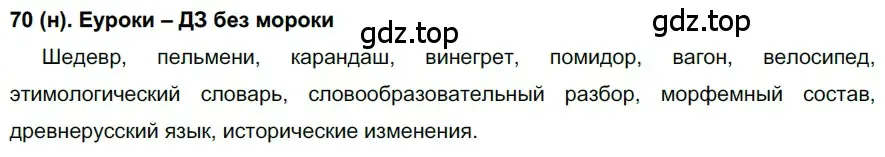 70 (н). Еуроки – ДЗ без мороки

gdz.top gdz.top

Шедевр, пельмени, карандаш, винегрет, помидор, вагон, велосипед, этимологический словарь, словообразовательный разбор, морфемный состав, древнерусский язык, исторические изменения.